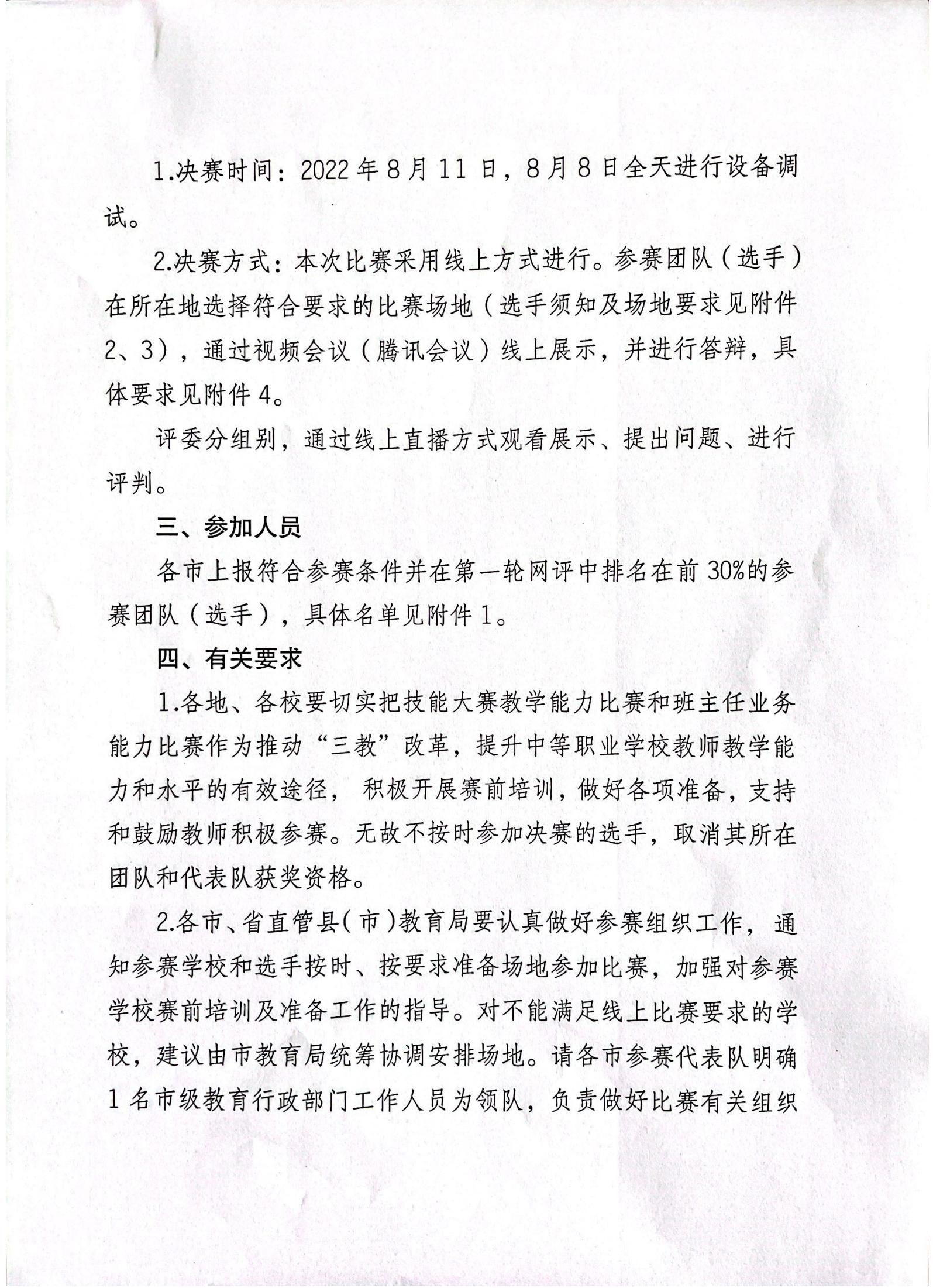 1.决赛时间：2022年8月11日，8月8日全天进行设备调试。

2.决赛方式：本次比赛采用线上方式进行。参赛团队（选手）在所在地选择符合要求的比赛场地（选手须知及场地要求见附件2、3），通过视频会议（腾讯会议）线上展示，并进行答辩，具体要求见附件4。

评委分组别，通过线上直播方式观看展示、提出问题、进行评判。

三、参加人员

各市上报符合参赛条件并在第一轮网评中排名在前30%的参赛团队（选手），具体名单见附件1。

四、有关要求

1.各地、各校要切实把技能大赛教学能力比赛和班主任业务能力比赛作为推动“三教”改革，提升中等职业学校教师教学能力和水平的有效途径，积极开展赛前培训，做好各项准备，支持和鼓励教师积极参赛。无故不按时参加决赛的选手，取消其所在团队和代表队获奖资格。

2.各市、省直管县（市）教育局要认真做好参赛组织工作，通知参赛学校和选手按时、按要求准备场地参加比赛，加强对参赛学校赛前培训及准备工作的指导。对不能满足线上比赛要求的学校，建议由市教育局统筹协调安排场地。请各市参赛代表队明确1名市级教育行政部门工作人员为领队，负责做好比赛有关组织